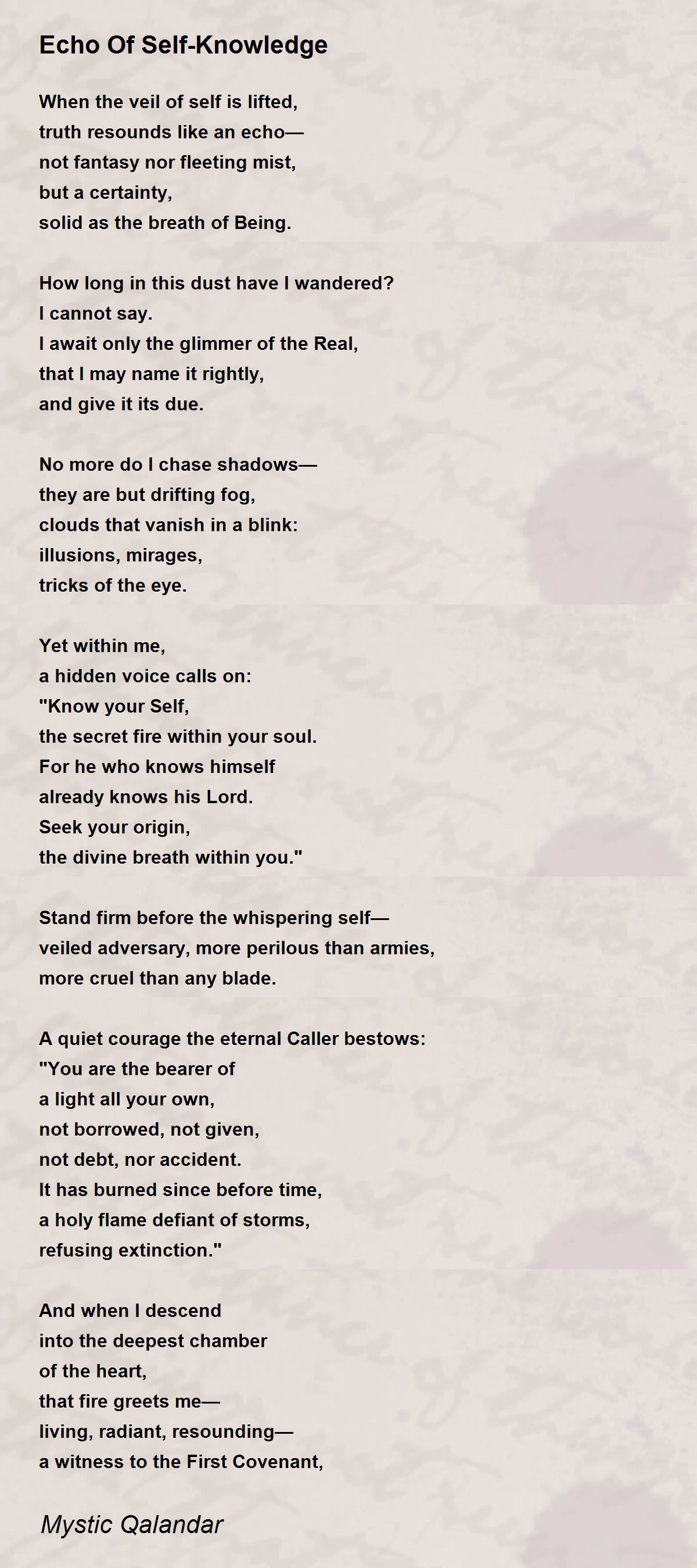 Echo Of Self-Knowledge

When the veil of self is lifted,
truth resounds like an echo—
not fantasy nor fleeting mist,
but a certainty,
solid as the breath of Being.

How long in this dust have I wandered?
I cannot say.
I await only the glimmer of the Real,
that I may name it rightly,
and give it its due.

No more do I chase shadows—
they are but drifting fog,
clouds that vanish in a blink:
illusions, mirages,
tricks of the eye.

Yet within me,
a hidden voice calls on:
"Know your Self,
the secret fire within your soul.
For he who knows himself
already knows his Lord.
Seek your origin,
the divine breath within you."

Stand firm before the whispering self—
veiled adversary, more perilous than armies,
more cruel than any blade.

A quiet courage the eternal Caller bestows:
"You are the bearer of
a light all your own,
not borrowed, not given,
not debt, nor accident.
It has burned since before time,
a holy flame defiant of storms,
refusing extinction."

And when I descend
into the deepest chamber
of the heart,
that fire greets me—
living, radiant, resounding—
a witness to the First Covenant,

Mystic Qalandar